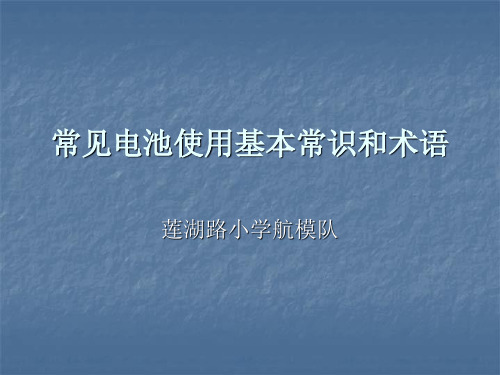 常见电池使用基本常识和术语

莲湖路小学航模队